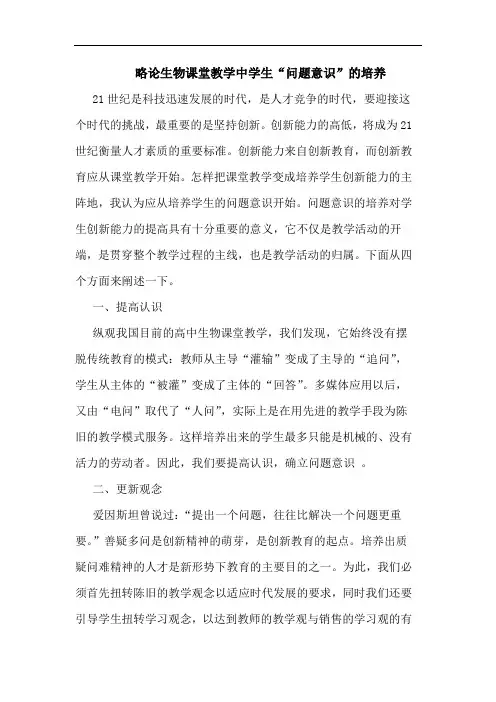 略论生物课堂教学中学生“问题意识”的培养

21世纪是科技迅速发展的时代，是人才竞争的时代，要迎接这个时代的挑战，最重要的是坚持创新。创新能力的高低，将成为21世纪衡量人才素质的重要标准。创新能力来自创新教育，而创新教育应从课堂教学开始。怎样把课堂教学变成培养学生创新能力的主阵地，我认为应从培养学生的问题意识开始。问题意识的培养对学生创新能力的提高具有十分重要的意义，它不仅是教学活动的开端，是贯穿整个教学过程的主线，也是教学活动的归属。下面从四个方面来阐述一下。

一、提高认识

纵观我国目前的高中生物课堂教学，我们发现，它始终没有摆脱传统教育的模式：教师从主导“灌输”变成了主导的“追问”，学生从主体的“被灌”变成了主体的“回答”。多媒体应用以后，又由“电问”取代了“人问”，实际上是在用先进的教学手段为陈旧的教学模式服务。这样培养出来的学生最多只能是机械的、没有活力的劳动者。因此，我们要提高认识，确立问题意识 。

二、更新观念

爱因斯坦曾说过：“提出一个问题，往往比解决一个问题更重要。”善疑多问是创新精神的萌芽，是创新教育的起点。培养出质疑问难精神的人才是新形势下教育的主要目的之一。为此，我们必须首先扭转陈旧的教学观念以适应时代发展的要求，同时我们还要引导学生扭转学习观念，以达到教师的教学观与销售的学习观的有